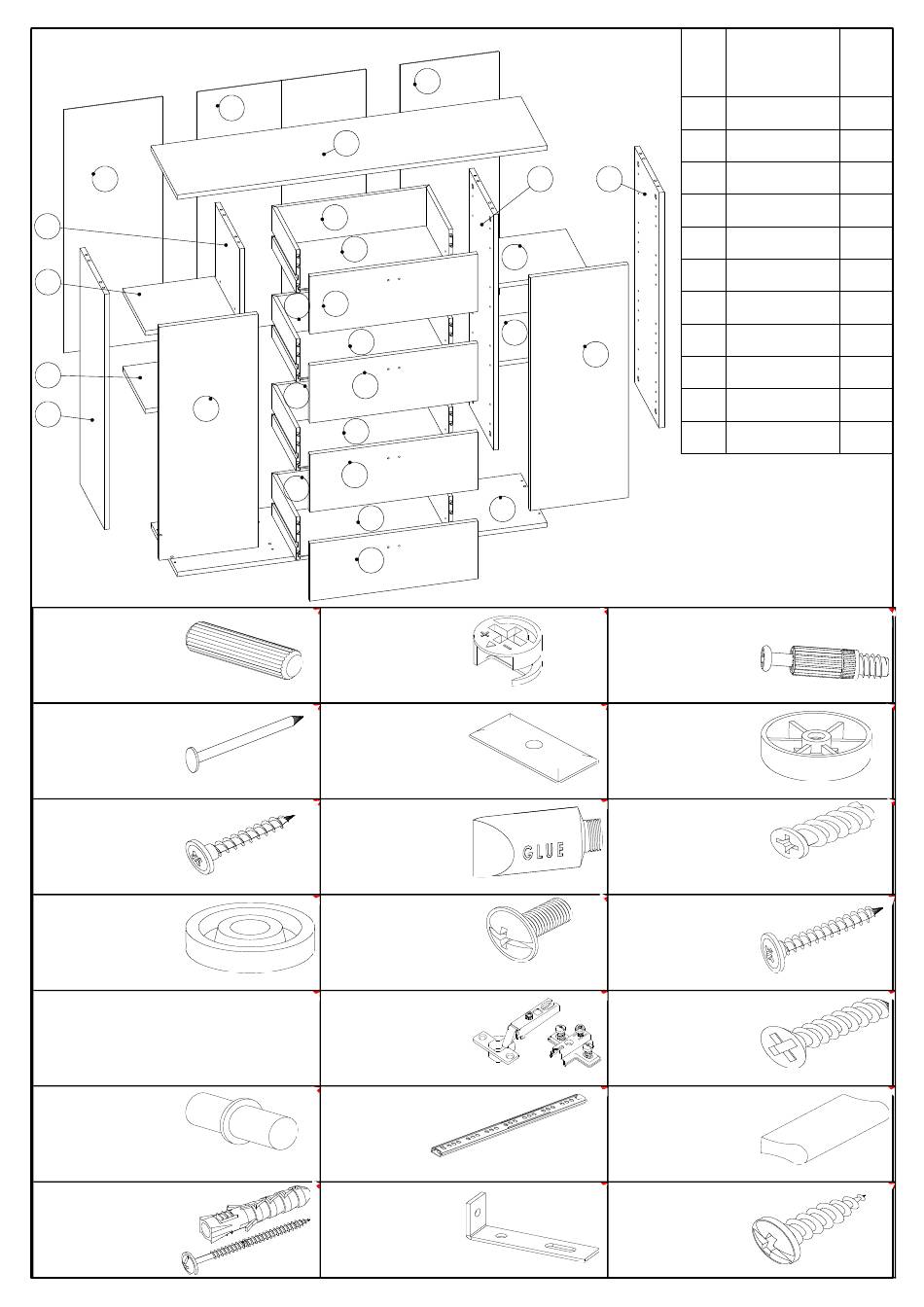 GLUE